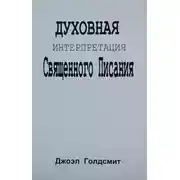 ДУХОВНАЯ
ИНТЕРПРЕТАЦИЯ
Священного Писания

Джоэл Голдсмит